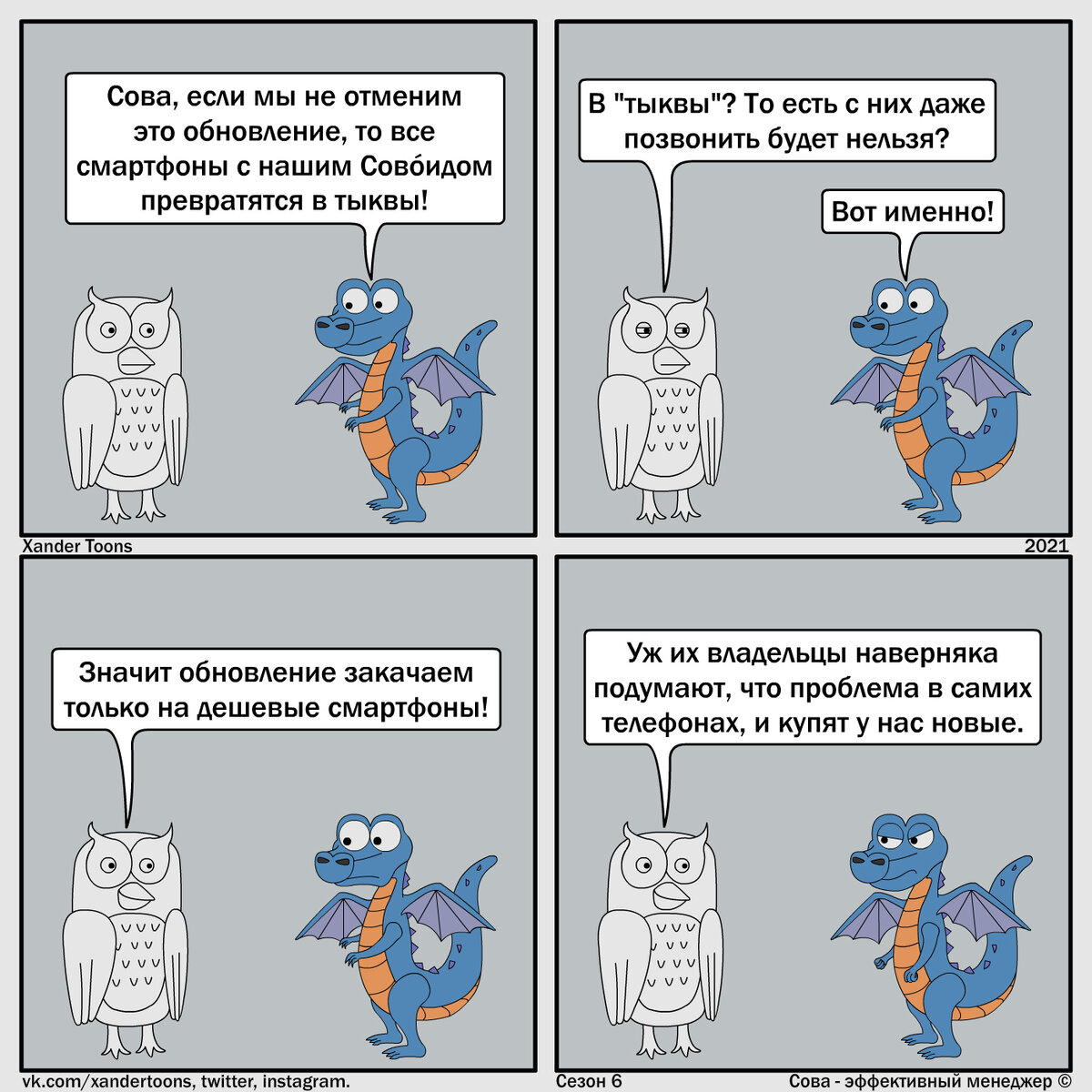 Сова, если мы не отменим это обновление, то все смартфоны с нашим Сово́идом превратятся в тыквы!

В "тыквы"? То есть с них даже позвонить будет нельзя?

Вот именно!

Xander Toons

2021

Значит обновление закачаем только на дешевые смартфоны!

Уж их владельцы наверняка подумают, что проблема в самих телефонах, и купят у нас новые.

vk.com/xandertoons, twitter, instagram.

Сезон 6

Сова - эффективный менеджер ©